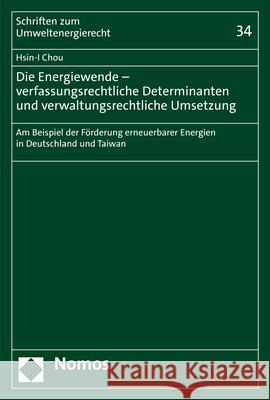 Schriften zum Umweltenergierecht

34

Hsin-I Chou

Die Energiewende – verfassungsrechtliche Determinanten und verwaltungsrechtliche Umsetzung

Am Beispiel der Förderung erneuerbarer Energien in Deutschland und Taiwan

Nomos

Kraina Książek